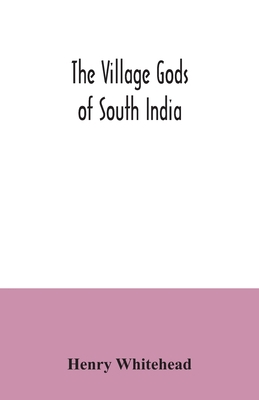 The Village Gods
of South India

Henry Whitehead